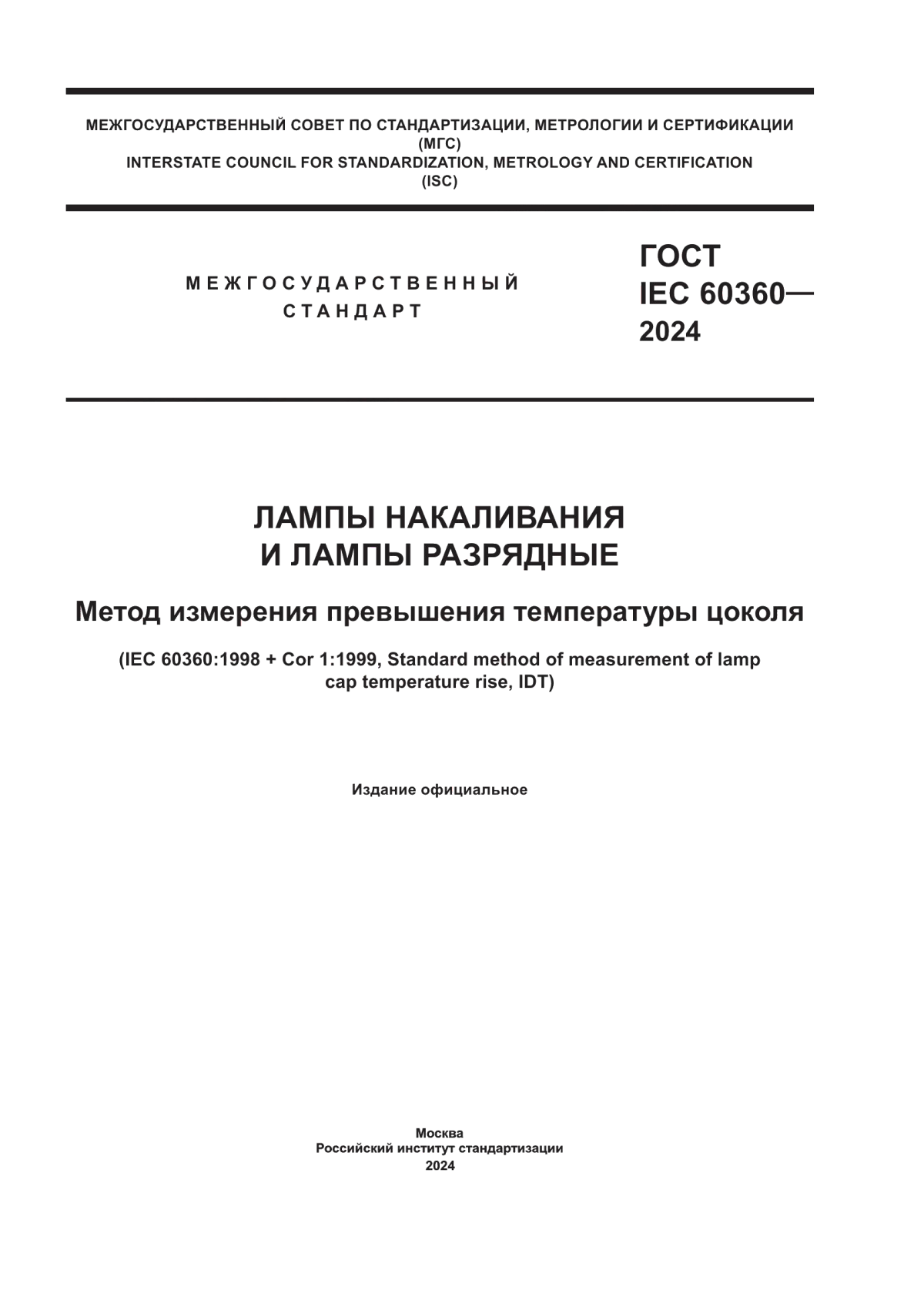 МЕЖГОСУДАРСТВЕННЫЙ СОВЕТ ПО СТАНДАРТИЗАЦИИ, МЕТРОЛОГИИ И СЕРТИФИКАЦИИ
(МГС)
INTERSTATE COUNCIL FOR STANDARDIZATION, METROLOGY AND CERTIFICATION
(ISC)

МЕЖГОСУДАРСТВЕННЫЙ СТАНДАРТ

ГОСТ IEC 60360— 2024

ЛАМПЫ НАКАЛИВАНИЯ И ЛАМПЫ РАЗРЯДНЫЕ

Метод измерения превышения температуры цоколя

(IEC 60360:1998 + Cor 1:1999, Standard method of measurement of lamp cap temperature rise, IDT)

Издание официальное

Москва
Российский институт стандартизации
2024